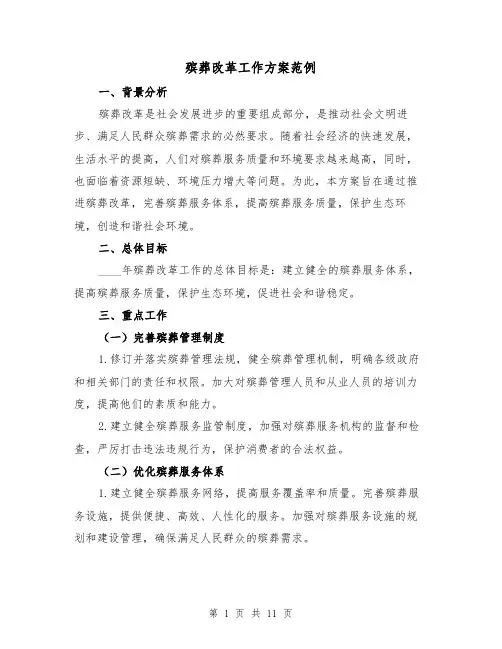 殡葬改革工作方案范例

一、背景分析

殡葬改革是社会发展进步的重要组成部分，是推动社会文明进步、满足人民群众殡葬需求的必然要求。随着社会经济的快速发展，生活水平的提高，人们对殡葬服务质量和环境要求越来越高，同时，也面临着资源短缺、环境压力增大等问题。为此，本方案旨在通过推进殡葬改革，完善殡葬服务体系，提高殡葬服务质量，保护生态环境，创造和谐社会环境。

二、总体目标

____年殡葬改革工作的总体目标是：建立健全的殡葬服务体系，提高殡葬服务质量，保护生态环境，促进社会和谐稳定。

三、重点工作

（一）完善殡葬管理制度

1. 修订并落实殡葬管理法规，健全殡葬管理机制，明确各级政府和相关部门的责任和权限。加大对殡葬管理人员和从业人员的培训力度，提高他们的素质和能力。

2. 建立健全殡葬服务监管制度，加强对殡葬服务机构的监督和检查，严厉打击违法违规行为，保护消费者的合法权益。

（二）优化殡葬服务体系

1. 建立健全殡葬服务网络，提高服务覆盖率和质量。完善殡葬服务设施，提供便捷、高效、人性化的服务。加强对殡葬服务设施的规划和建设管理，确保满足人民群众的殡葬需求。

第 1 页 共 11 页